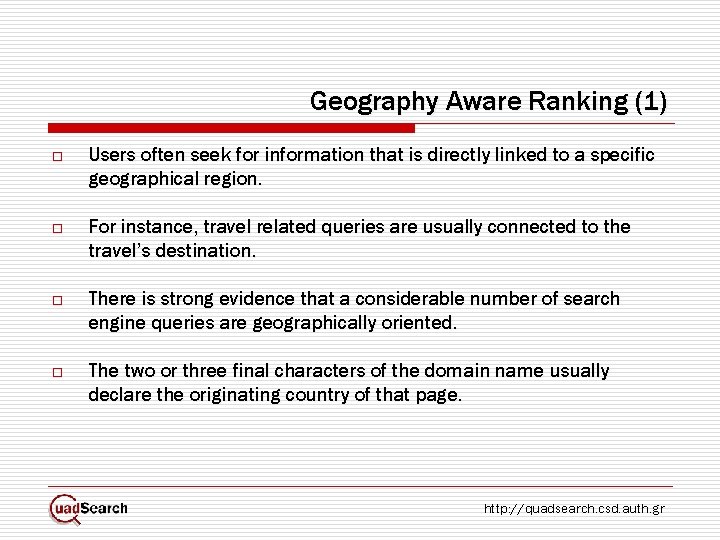 Geography Aware Ranking (1)

☐ Users often seek for information that is directly linked to a specific geographical region.

☐ For instance, travel related queries are usually connected to the travel's destination.

☐ There is strong evidence that a considerable number of search engine queries are geographically oriented.

☐ The two or three final characters of the domain name usually declare the originating country of that page.

QuadSearch

http://quadsearch.csd.auth.gr